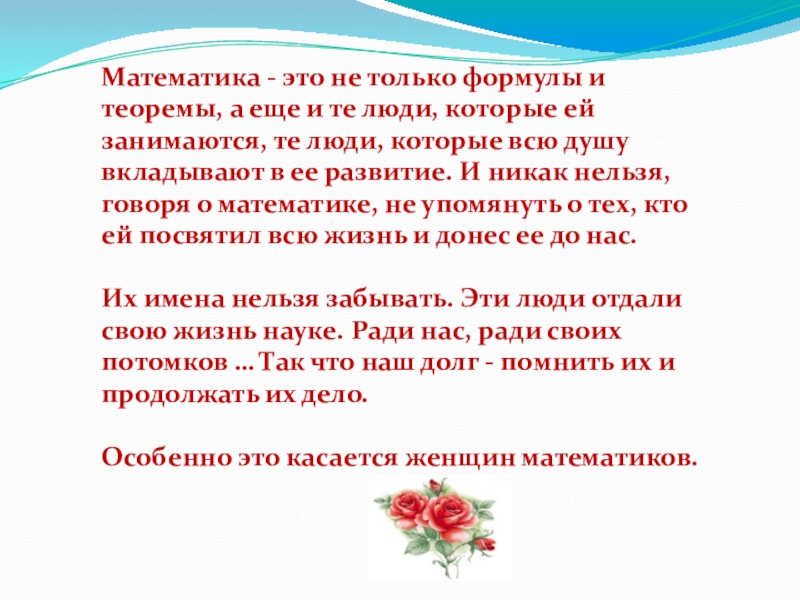 Математика - это не только формулы и теоремы, а еще и те люди, которые ей занимаются, те люди, которые всю душу вкладывают в ее развитие. И никак нельзя, говоря о математике, не упомянуть о тех, кто ей посвятил всю жизнь и донес ее до нас.

Их имена нельзя забывать. Эти люди отдали свою жизнь науке. Ради нас, ради своих потомков … Так что наш долг - помнить их и продолжать их дело.

Особенно это касается женщин математиков.